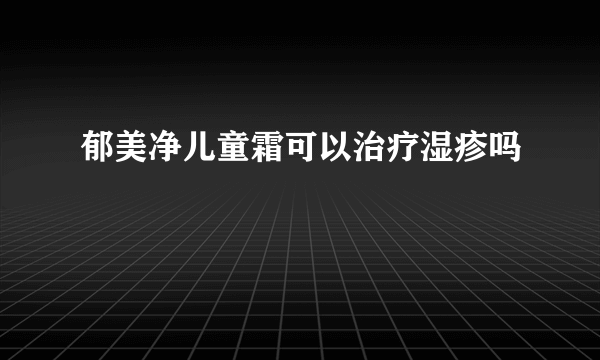 郁美净儿童霜可以治疗湿疹吗